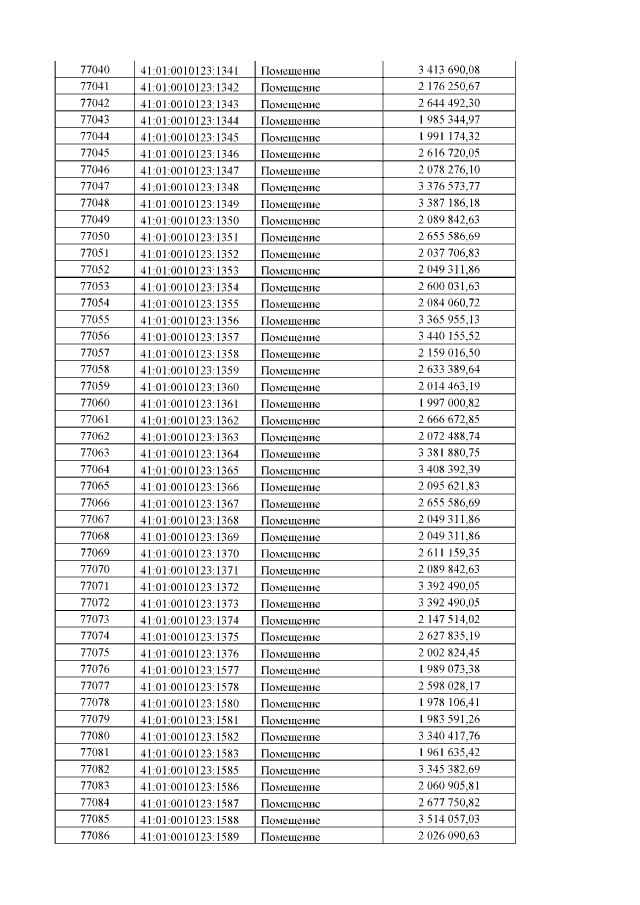 | 77040 | 41:01:0010123:1341 | Помещение | 3 413 690,08 |
|---|---|---|---|
| 77041 | 41:01:0010123:1342 | Помещение | 2 176 250,67 |
| 77042 | 41:01:0010123:1343 | Помещение | 2 644 492,30 |
| 77043 | 41:01:0010123:1344 | Помещение | 1 985 344,97 |
| 77044 | 41:01:0010123:1345 | Помещение | 1 991 174,32 |
| 77045 | 41:01:0010123:1346 | Помещение | 2 616 720,05 |
| 77046 | 41:01:0010123:1347 | Помещение | 2 078 276,10 |
| 77047 | 41:01:0010123:1348 | Помещение | 3 376 573,77 |
| 77048 | 41:01:0010123:1349 | Помещение | 3 387 186,18 |
| 77049 | 41:01:0010123:1350 | Помещение | 2 089 842,63 |
| 77050 | 41:01:0010123:1351 | Помещение | 2 655 586,69 |
| 77051 | 41:01:0010123:1352 | Помещение | 2 037 706,83 |
| 77052 | 41:01:0010123:1353 | Помещение | 2 049 311,86 |
| 77053 | 41:01:0010123:1354 | Помещение | 2 600 031,63 |
| 77054 | 41:01:0010123:1355 | Помещение | 2 084 060,72 |
| 77055 | 41:01:0010123:1356 | Помещение | 3 365 955,13 |
| 77056 | 41:01:0010123:1357 | Помещение | 3 440 155,52 |
| 77057 | 41:01:0010123:1358 | Помещение | 2 159 016,50 |
| 77058 | 41:01:0010123:1359 | Помещение | 2 633 389,64 |
| 77059 | 41:01:0010123:1360 | Помещение | 2 014 463,19 |
| 77060 | 41:01:0010123:1361 | Помещение | 1 997 000,82 |
| 77061 | 41:01:0010123:1362 | Помещение | 2 666 672,85 |
| 77062 | 41:01:0010123:1363 | Помещение | 2 072 488,74 |
| 77063 | 41:01:0010123:1364 | Помещение | 3 381 880,75 |
| 77064 | 41:01:0010123:1365 | Помещение | 3 408 392,39 |
| 77065 | 41:01:0010123:1366 | Помещение | 2 095 621,83 |
| 77066 | 41:01:0010123:1367 | Помещение | 2 655 586,69 |
| 77067 | 41:01:0010123:1368 | Помещение | 2 049 311,86 |
| 77068 | 41:01:0010123:1369 | Помещение | 2 049 311,86 |
| 77069 | 41:01:0010123:1370 | Помещение | 2 611 159,35 |
| 77070 | 41:01:0010123:1371 | Помещение | 2 089 842,63 |
| 77071 | 41:01:0010123:1372 | Помещение | 3 392 490,05 |
| 77072 | 41:01:0010123:1373 | Помещение | 3 392 490,05 |
| 77073 | 41:01:0010123:1374 | Помещение | 2 147 514,02 |
| 77074 | 41:01:0010123:1375 | Помещение | 2 627 835,19 |
| 77075 | 41:01:0010123:1376 | Помещение | 2 002 824,45 |
| 77076 | 41:01:0010123:1577 | Помещение | 1 989 073,38 |
| 77077 | 41:01:0010123:1578 | Помещение | 2 598 028,17 |
| 77078 | 41:01:0010123:1580 | Помещение | 1 978 106,41 |
| 77079 | 41:01:0010123:1581 | Помещение | 1 983 591,26 |
| 77080 | 41:01:0010123:1582 | Помещение | 3 340 417,76 |
| 77081 | 41:01:0010123:1583 | Помещение | 1 961 635,42 |
| 77082 | 41:01:0010123:1585 | Помещение | 3 345 382,69 |
| 77083 | 41:01:0010123:1586 | Помещение | 2 060 905,81 |
| 77084 | 41:01:0010123:1587 | Помещение | 2 677 750,82 |
| 77085 | 41:01:0010123:1588 | Помещение | 3 514 057,03 |
| 77086 | 41:01:0010123:1589 | Помещение | 2 026 090,63 |